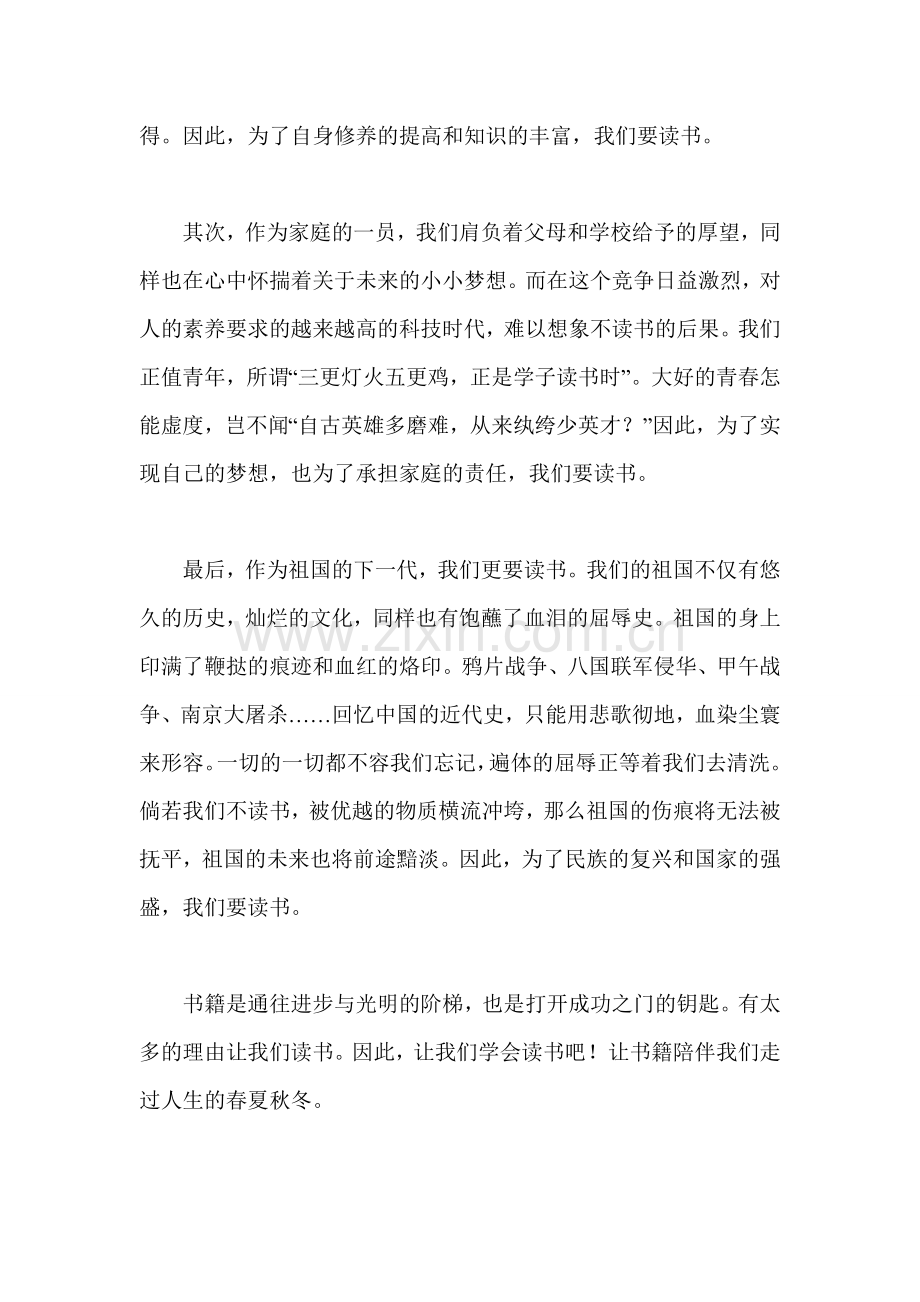 得。因此，为了自身修养的提高和知识的丰富，我们要读书。

其次，作为家庭的一员，我们肩负着父母和学校给予的厚望，同样也在心中怀揣着关于未来的小小梦想。而在这个竞争日益激烈，对人的素养要求的越来越高的科技时代，难以想象不读书的后果。我们正值青年，所谓“三更灯火五更鸡，正是学子读书时”。大好的青春怎能虚度，岂不闻“自古英雄多磨难，从来纨绔少英才？”因此，为了实现自己的梦想，也为了承担家庭的责任，我们要读书。

最后，作为祖国的下一代，我们更要读书。我们的祖国不仅有悠久的历史，灿烂的文化，同样也有饱蘸了血泪的屈辱史。祖国的身上印满了鞭挞的痕迹和血红的烙印。鸦片战争、八国联军侵华、甲午战争、南京大屠杀……回忆中国的近代史，只能用悲歌彻地，血染尘寰来形容。一切的一切都不容我们忘记，遍体的屈辱正等着我们去清洗。倘若我们不读书，被优越的物质横流冲垮，那么祖国的伤痕将无法被抚平，祖国的未来也将前途黯淡。因此，为了民族的复兴和国家的强盛，我们要读书。

书籍是通往进步与光明的阶梯，也是打开成功之门的钥匙。有太多的理由让我们读书。因此，让我们学会读书吧！让书籍陪伴我们走过人生的春夏秋冬。

www.zixin.com.cn